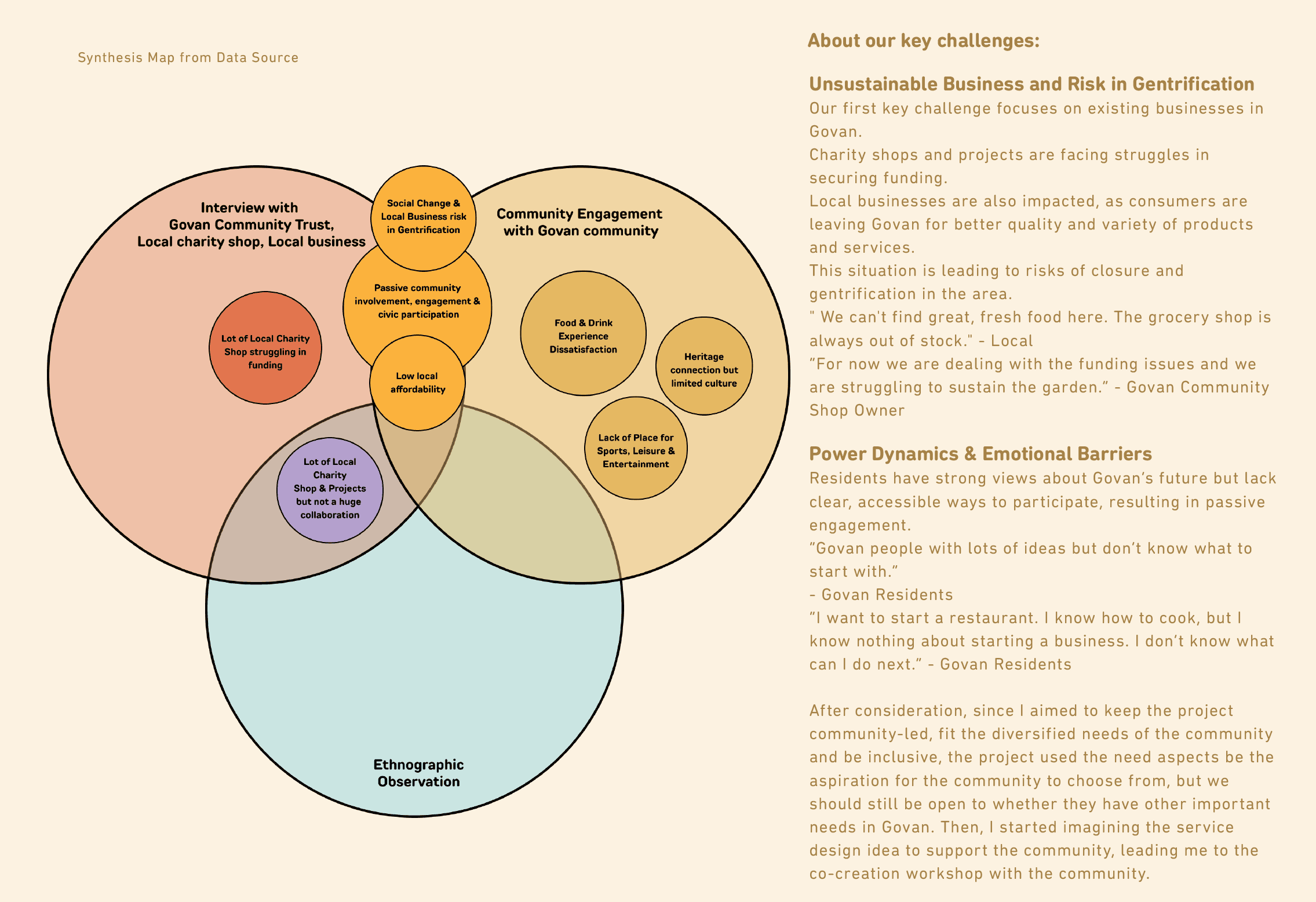 Synthesis Map from Data Source

Interview with Govan Community Trust, Local charity shop, Local business

Social Change & Local Business risk in Gentrification

Community Engagement with Govan community

Passive community involvement, engagement & civic participation

Lot of Local Charity Shop struggling in funding

Food & Drink Experience Dissatisfaction

Heritage connection but limited culture

Low local affordability

Lack of Place for Sports, Leisure & Entertainment

Lot of Local Charity Shop & Projects but not a huge collaboration

Ethnographic Observation

About our key challenges:

Unsustainable Business and Risk in Gentrification
Our first key challenge focuses on existing businesses in Govan.
Charity shops and projects are facing struggles in securing funding.
Local businesses are also impacted, as consumers are leaving Govan for better quality and variety of products and services.
This situation is leading to risks of closure and gentrification in the area.
" We can't find great, fresh food here. The grocery shop is always out of stock." - Local
"For now we are dealing with the funding issues and we are struggling to sustain the garden." - Govan Community Shop Owner

Power Dynamics & Emotional Barriers
Residents have strong views about Govan's future but lack clear, accessible ways to participate, resulting in passive engagement.
"Govan people with lots of ideas but don't know what to start with."
- Govan Residents
"I want to start a restaurant. I know how to cook, but I know nothing about starting a business. I don't know what can I do next." - Govan Residents

After consideration, since I aimed to keep the project community-led, fit the diversified needs of the community and be inclusive, the project used the need aspects be the aspiration for the community to choose from, but we should still be open to whether they have other important needs in Govan. Then, I started imagining the service design idea to support the community, leading me to the co-creation workshop with the community.